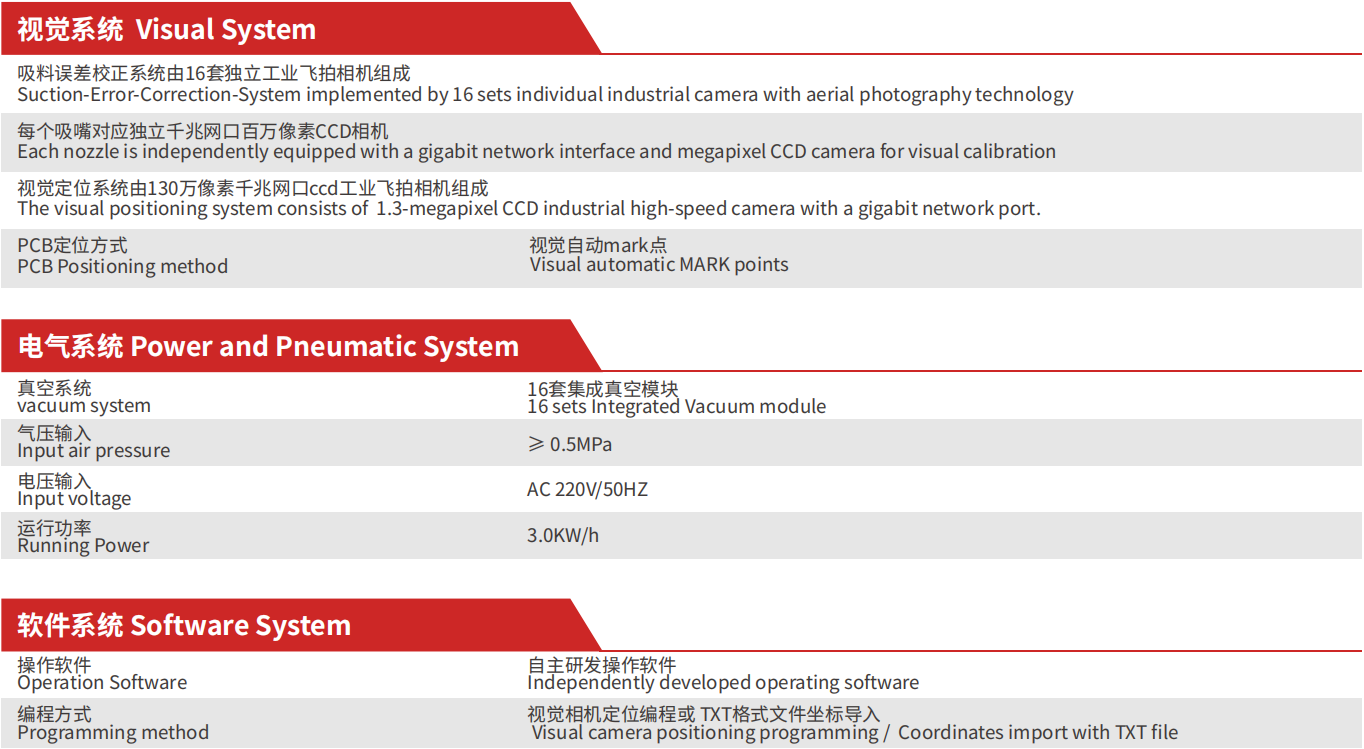 视觉系统 Visual System

吸料误差校正系统由16套独立工业飞拍相机组成
Suction-Error-Correction-System implemented by 16 sets individual industrial camera with aerial photography technology

每个吸嘴对应独立千兆网口百万像素CCD相机
Each nozzle is independently equipped with a gigabit network interface and megapixel CCD camera for visual calibration

视觉定位系统由130万像素千兆网口ccd工业飞拍相机组成
The visual positioning system consists of 1.3-megapixel CCD industrial high-speed camera with a gigabit network port.

| PCB定位方式 PCB Positioning method | 视觉自动mark点 Visual automatic MARK points |
|---|---|

电气系统 Power and Pneumatic System

| 真空系统 vacuum system | 16套集成真空模块 16 sets Integrated Vacuum module |
|---|---|
| 气压输入 Input air pressure | ≥ 0.5MPa |
| 电压输入 Input voltage | AC 220V/50HZ |
| 运行功率 Running Power | 3.0KW/h |

软件系统 Software System

| 操作软件 Operation Software | 自主研发操作软件 Independently developed operating software |
|---|---|
| 编程方式 Programming method | 视觉相机定位编程或 TXT格式文件坐标导入 Visual camera positioning programming / Coordinates import with TXT file |